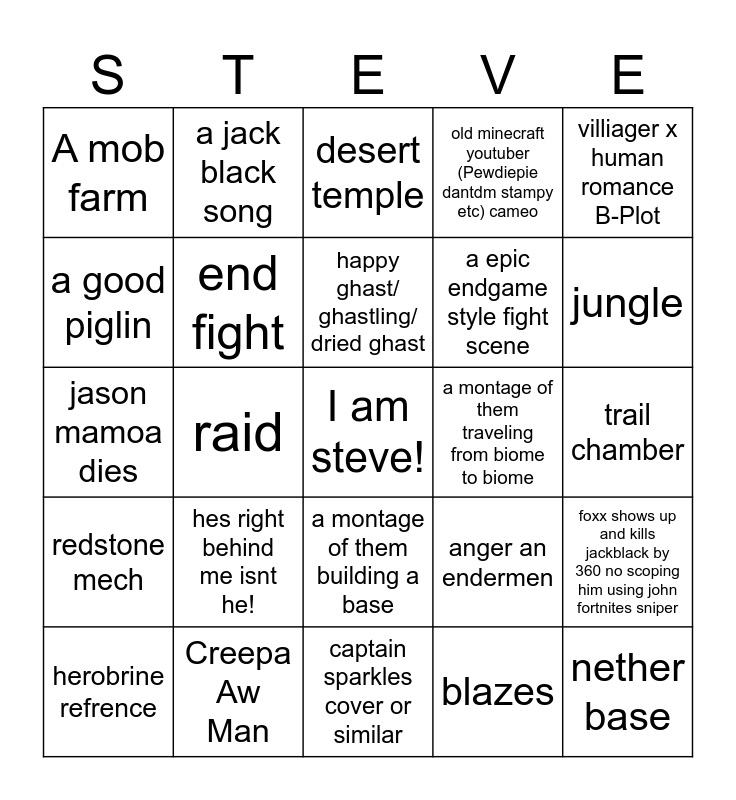 | S | T | E | V | E |
|---|---|---|---|---|
| A mob farm | a jack black song | desert temple | old minecraft youtuber (Pewdiepie dantdm stampy etc) cameo | villiager x human romance B-Plot |
| a good piglin | end fight | happy ghast/ ghastling/ dried ghast | a epic endgame style fight scene | jungle |
| jason mamoa dies | raid | I am steve! | a montage of them traveling from biome to biome | trail chamber |
| redstone mech | hes right behind me isnt he! | a montage of them building a base | anger an endermen | foxx shows up and kills jackblack by 360 no scoping him using john fortnites sniper |
| herobrine refrence | Creepa Aw Man | captain sparkles cover or similar | blazes | nether base |